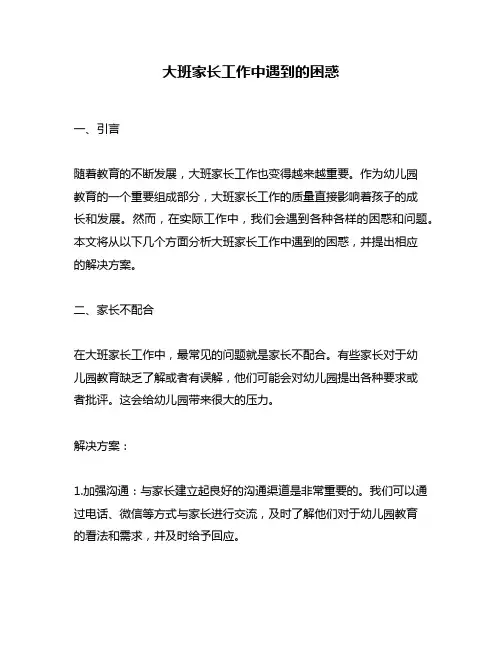 大班家长工作中遇到的困惑

一、引言

随着教育的不断发展，大班家长工作也变得越来越重要。作为幼儿园教育的一个重要组成部分，大班家长工作的质量直接影响着孩子的成长和发展。然而，在实际工作中，我们会遇到各种各样的困惑和问题。本文将从以下几个方面分析大班家长工作中遇到的困惑，并提出相应的解决方案。

二、家长不配合

在大班家长工作中，最常见的问题就是家长不配合。有些家长对于幼儿园教育缺乏了解或者有误解，他们可能会对幼儿园提出各种要求或者批评。这会给幼儿园带来很大的压力。

解决方案：

1.加强沟通：与家长建立起良好的沟通渠道是非常重要的。我们可以通过电话、微信等方式与家长进行交流，及时了解他们对于幼儿园教育的看法和需求，并及时给予回应。